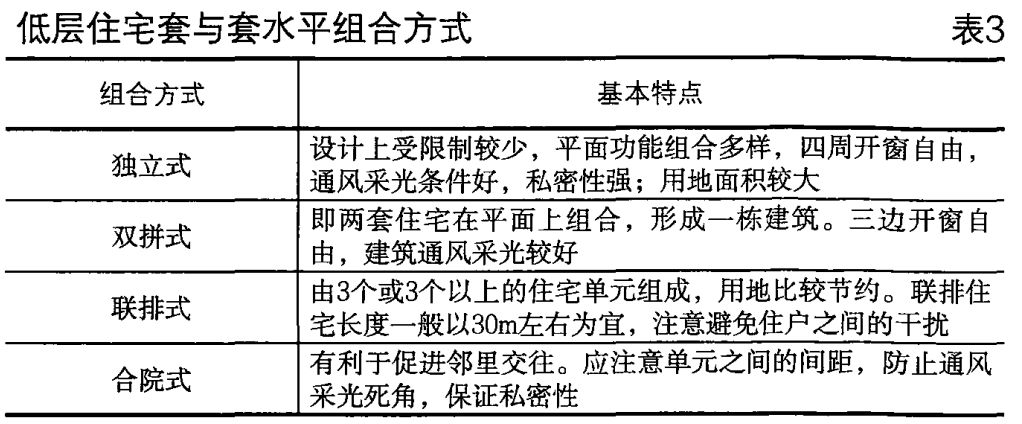 低层住宅套与套水平组合方式

表3

| 组合方式 | 基本特点 |
|---|---|
| 独立式 | 设计上受限制较少，平面功能组合多样，四周开窗自由，通风采光条件好，私密性强；用地面积较大 |
| 双拼式 | 即两套住宅在平面上组合，形成一栋建筑。三边开窗自由，建筑通风采光较好 |
| 联排式 | 由3个或3个以上的住宅单元组成，用地比较节约。联排住宅长度一般以30m左右为宜，注意避免住户之间的干扰 |
| 合院式 | 有利于促进邻里交往。应注意单元之间的间距，防止通风采光死角，保证私密性 |